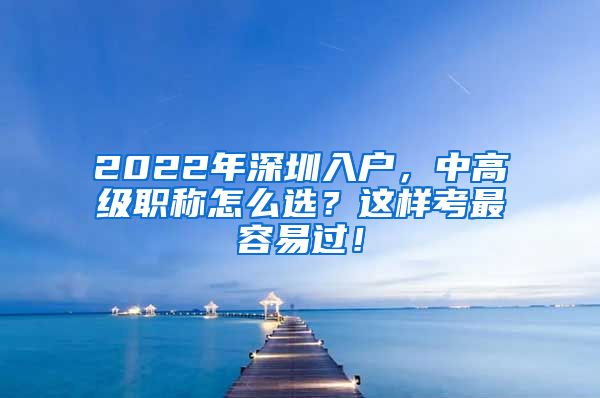 2022年深圳入户，中高级职称怎么选？这样考最容易过！